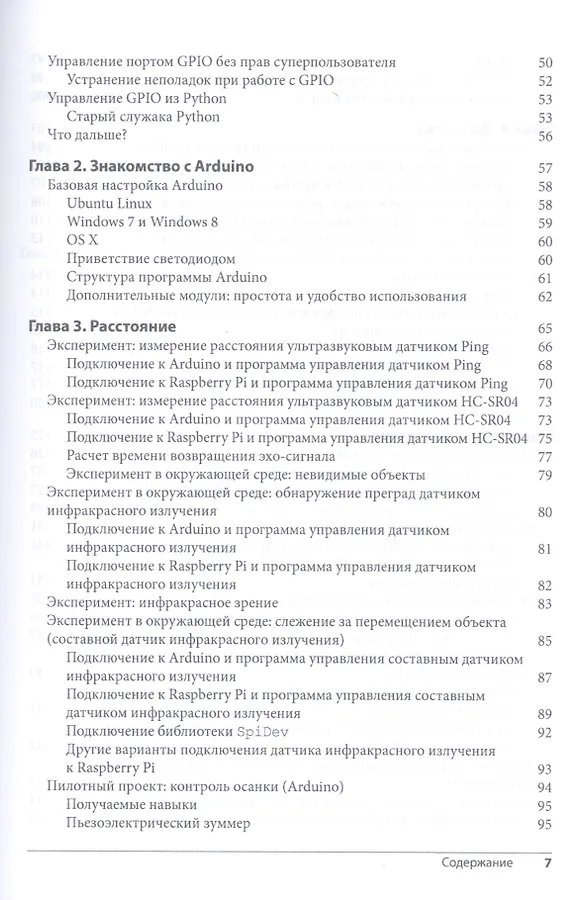 Управление портом GPIO без прав суперпользователя 50
Устранение неполадок при работе с GPIO 52
Управление GPIO из Python 53
Старый служака Python 53
Что дальше? 56

Глава 2. Знакомство с Arduino 57
Базовая настройка Arduino 58
Ubuntu Linux 58
Windows 7 и Windows 8 59
OS X 60
Приветствие светодиодом 60
Структура программы Arduino 61
Дополнительные модули: простота и удобство использования 62

Глава 3. Расстояние 65
Эксперимент: измерение расстояния ультразвуковым датчиком Ping 66
Подключение к Arduino и программа управления датчиком Ping 68
Подключение к Raspberry Pi и программа управления датчиком Ping 70
Эксперимент: измерение расстояния ультразвуковым датчиком HC-SR04 73
Подключение к Arduino и программа управления датчиком HC-SR04 73
Подключение к Raspberry Pi и программа управления датчиком HC-SR04 75
Расчет времени возвращения эхо-сигнала 77
Эксперимент в окружающей среде: невидимые объекты 79
Эксперимент в окружающей среде: обнаружение преград датчиком инфракрасного излучения 80
Подключение к Arduino и программа управления датчиком инфракрасного излучения 81
Подключение к Raspberry Pi и программа управления датчиком инфракрасного излучения 82
Эксперимент: инфракрасное зрение 83
Эксперимент в окружающей среде: слежение за перемещением объекта (составной датчик инфракрасного излучения) 85
Подключение к Arduino и программа управления составным датчиком инфракрасного излучения 87
Подключение к Raspberry Pi и программа управления составным датчиком инфракрасного излучения 89
Подключение библиотеки SpiDev 92
Другие варианты подключения датчика инфракрасного излучения к Raspberry Pi 93
Пилотный проект: контроль осанки (Arduino) 94
Получаемые навыки 95
Пьезоэлектрический зуммер 95

Содержание 7